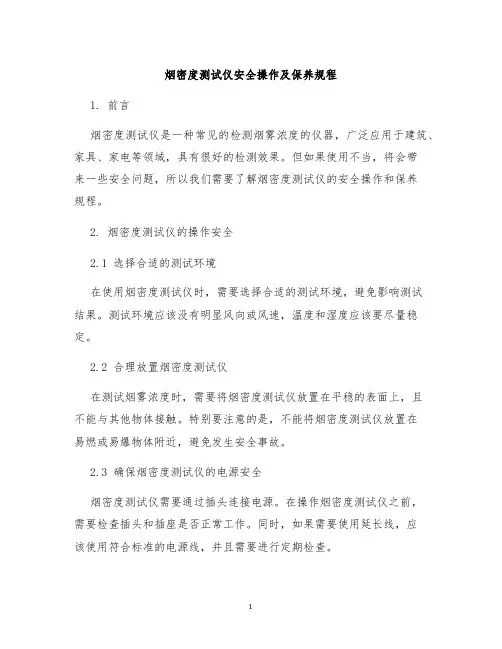 烟密度测试仪安全操作及保养规程

1. 前言

烟密度测试仪是一种常见的检测烟雾浓度的仪器，广泛应用于建筑、家具、家电等领域，具有很好的检测效果。但如果使用不当，将会带来一些安全问题，所以我们需要了解烟密度测试仪的安全操作和保养规程。

2. 烟密度测试仪的操作安全

2.1 选择合适的测试环境

在使用烟密度测试仪时，需要选择合适的测试环境，避免影响测试结果。测试环境应该没有明显风向或风速，温度和湿度应该要尽量稳定。

2.2 合理放置烟密度测试仪

在测试烟雾浓度时，需要将烟密度测试仪放置在平稳的表面上，且不能与其他物体接触。特别要注意的是，不能将烟密度测试仪放置在易燃或易爆物体附近，避免发生安全事故。

2.3 确保烟密度测试仪的电源安全

烟密度测试仪需要通过插头连接电源。在操作烟密度测试仪之前，需要检查插头和插座是否正常工作。同时，如果需要使用延长线，应该使用符合标准的电源线，并且需要进行定期检查。

1